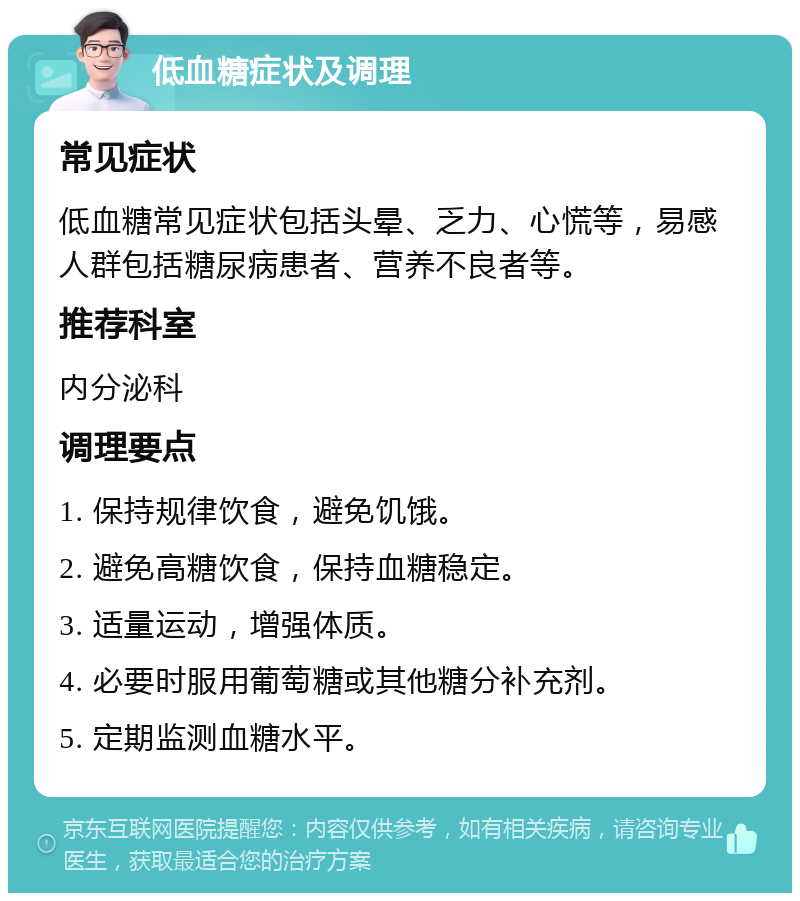 低血糖症状及调理

常见症状

低血糖常见症状包括头晕、乏力、心慌等，易感人群包括糖尿病患者、营养不良者等。

推荐科室

内分泌科

调理要点

1. 保持规律饮食，避免饥饿。

2. 避免高糖饮食，保持血糖稳定。

3. 适量运动，增强体质。

4. 必要时服用葡萄糖或其他糖分补充剂。

5. 定期监测血糖水平。

京东互联网医院提醒您：内容仅供参考，如有相关疾病，请咨询专业医生，获取最适合您的治疗方案